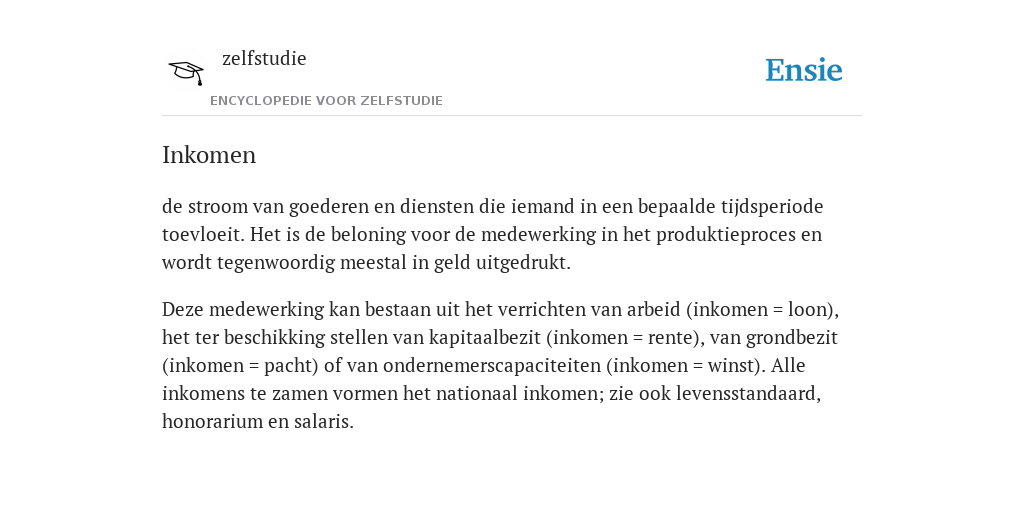 zelfstudie

ENCYCLOPEDIE VOOR ZELFSTUDIE

Ensie

Inkomen

de stroom van goederen en diensten die iemand in een bepaalde tijdsperiode toevloeit. Het is de beloning voor de medewerking in het produktieproces en wordt tegenwoordig meestal in geld uitgedrukt.

Deze medewerking kan bestaan uit het verrichten van arbeid (inkomen = loon), het ter beschikking stellen van kapitaalbezit (inkomen = rente), van grondbezit (inkomen = pacht) of van ondernemerscapaciteiten (inkomen = winst). Alle inkomens te zamen vormen het nationaal inkomen; zie ook levensstandaard, honorarium en salaris.